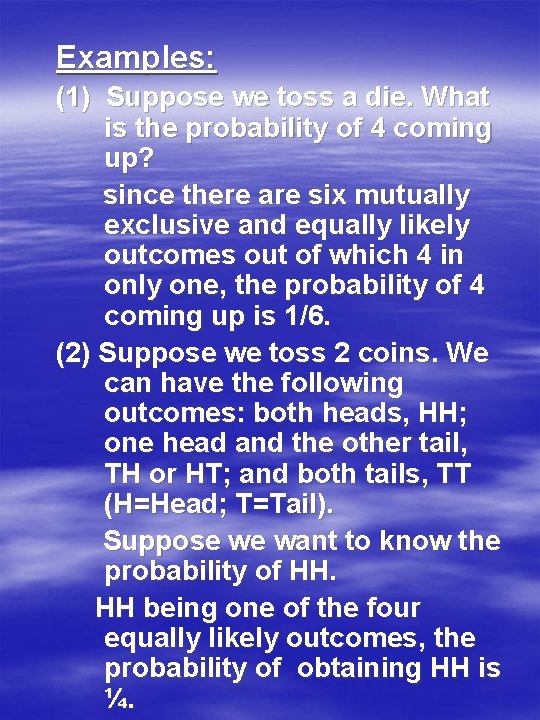 Examples:

(1) Suppose we toss a die. What is the probability of 4 coming up?

since there are six mutually exclusive and equally likely outcomes out of which 4 in only one, the probability of 4 coming up is 1/6.

(2) Suppose we toss 2 coins. We can have the following outcomes: both heads, HH; one head and the other tail, TH or HT; and both tails, TT (H=Head; T=Tail).

Suppose we want to know the probability of HH.

HH being one of the four equally likely outcomes, the probability of obtaining HH is ¼.